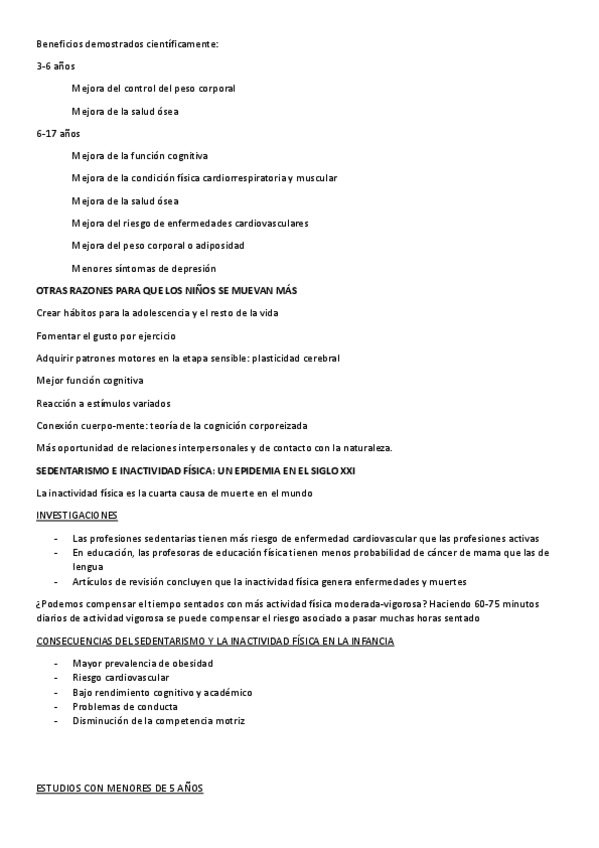 Beneficios demostrados científicamente:

3-6 años

Mejora del control del peso corporal

Mejora de la salud ósea

6-17 años

Mejora de la función cognitiva

Mejora de la condición física cardiorrespiratoria y muscular

Mejora de la salud ósea

Mejora del riesgo de enfermedades cardiovasculares

Mejora del peso corporal o adiposidad

Menores síntomas de depresión

OTRAS RAZONES PARA QUE LOS NIÑOS SE MUEVAN MÁS

Crear hábitos para la adolescencia y el resto de la vida

Fomentar el gusto por ejercicio

Adquirir patrones motores en la etapa sensible: plasticidad cerebral

Mejor función cognitiva

Reacción a estímulos variados

Conexión cuerpo-mente: teoría de la cognición corporeizada

Más oportunidad de relaciones interpersonales y de contacto con la naturaleza.

SEDENTARISMO E INACTIVIDAD FÍSICA: UN EPIDEMIA EN EL SIGLO XXI

La inactividad física es la cuarta causa de muerte en el mundo

INVESTIGACIONES

- Las profesiones sedentarias tienen más riesgo de enfermedad cardiovascular que las profesiones activas
- En educación, las profesoras de educación física tienen menos probabilidad de cáncer de mama que las de lengua
- Artículos de revisión concluyen que la inactividad física genera enfermedades y muertes

¿Podemos compensar el tiempo sentados con más actividad física moderada-vigorosa? Haciendo 60-75 minutos diarios de actividad vigorosa se puede compensar el riesgo asociado a pasar muchas horas sentado

CONSECUENCIAS DEL SEDENTARISMO Y LA INACTIVIDAD FÍSICA EN LA INFANCIA

- Mayor prevalencia de obesidad
- Riesgo cardiovascular
- Bajo rendimiento cognitivo y académico
- Problemas de conducta
- Disminución de la competencia motriz

ESTUDIOS CON MENORES DE 5 AÑOS